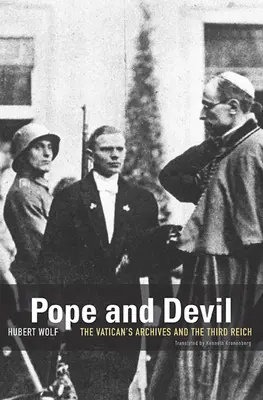 Pope and Devil

HUBERT WOLF

THE VATICAN'S ARCHIVES AND THE THIRD REICH

Translated by Kenneth Kronenberg